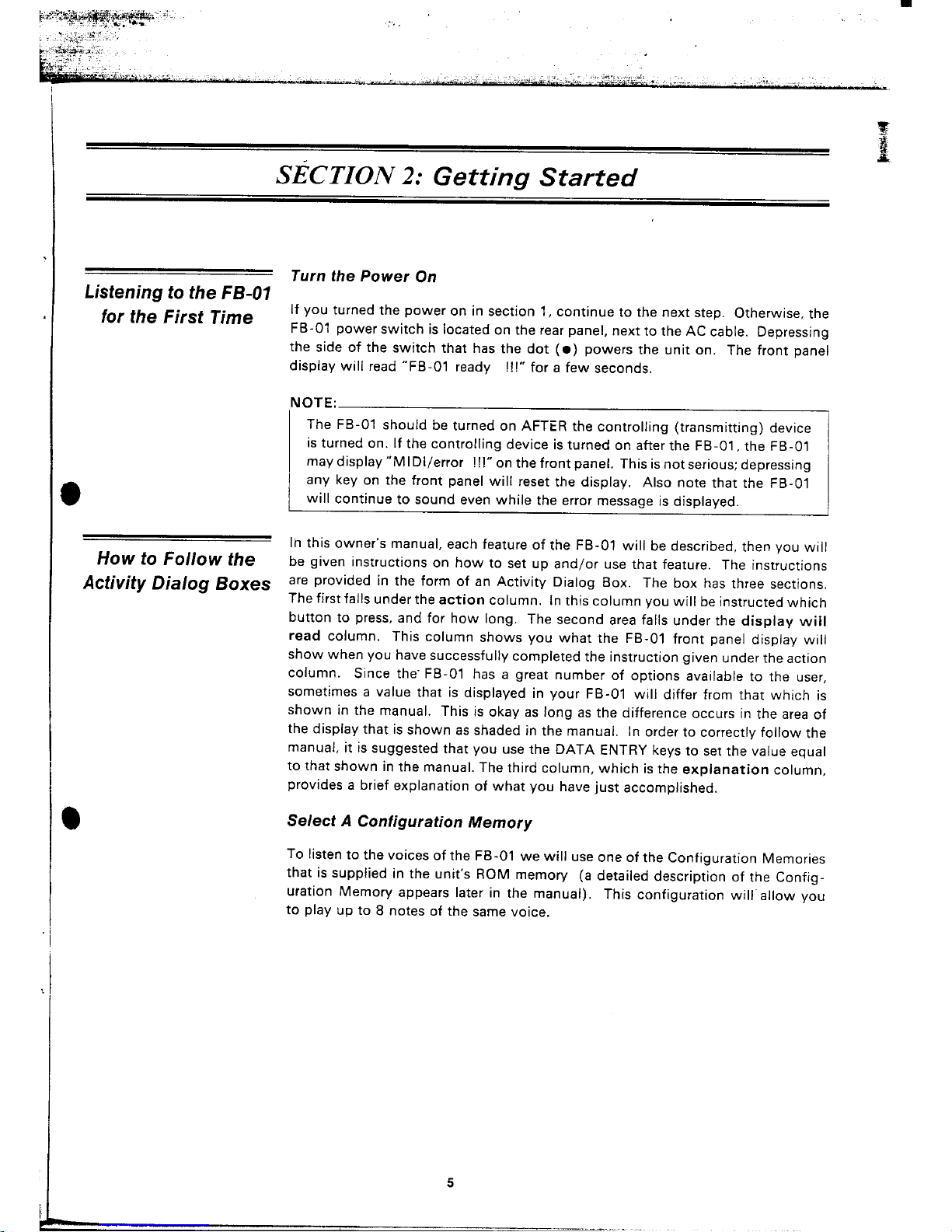 SECTION 2: Getting Started

Listening to the FB-01 for the First Time

Turn the Power On

If you turned the power on in section 1, continue to the next step. Otherwise, the FB-01 power switch is located on the rear panel, next to the AC cable. Depressing the side of the switch that has the dot (●) powers the unit on. The front panel display will read "FB-01 ready !!!" for a few seconds.

NOTE:
The FB-01 should be turned on AFTER the controlling (transmitting) device is turned on. If the controlling device is turned on after the FB-01, the FB-01 may display "MIDI/error !!!" on the front panel. This is not serious; depressing any key on the front panel will reset the display. Also note that the FB-01 will continue to sound even while the error message is displayed.

How to Follow the Activity Dialog Boxes

In this owner's manual, each feature of the FB-01 will be described, then you will be given instructions on how to set up and/or use that feature. The instructions are provided in the form of an Activity Dialog Box. The box has three sections. The first falls under the action column. In this column you will be instructed which button to press, and for how long. The second area falls under the display will read column. This column shows you what the FB-01 front panel display will show when you have successfully completed the instruction given under the action column. Since the FB-01 has a great number of options available to the user, sometimes a value that is displayed in your FB-01 will differ from that which is shown in the manual. This is okay as long as the difference occurs in the area of the display that is shown as shaded in the manual. In order to correctly follow the manual, it is suggested that you use the DATA ENTRY keys to set the value equal to that shown in the manual. The third column, which is the explanation column, provides a brief explanation of what you have just accomplished.

Select A Configuration Memory

To listen to the voices of the FB-01 we will use one of the Configuration Memories that is supplied in the unit's ROM memory (a detailed description of the Configuration Memory appears later in the manual). This configuration will allow you to play up to 8 notes of the same voice.

5